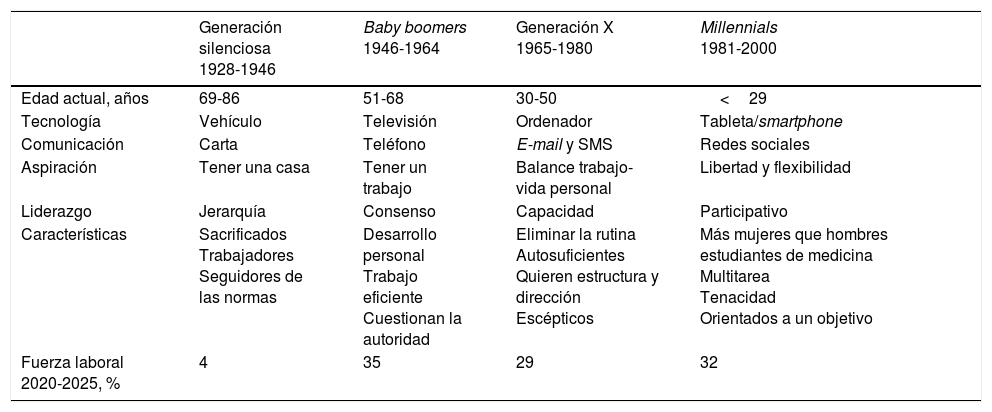 | | Generación silenciosa 1928-1946 | Baby boomers 1946-1964 | Generación X 1965-1980 | Millennials 1981-2000 |
|---|---|---|---|---|
| Edad actual, años | 69-86 | 51-68 | 30-50 | < 29 |
| Tecnología | Vehículo | Televisión | Ordenador | Tableta/smartphone |
| Comunicación | Carta | Teléfono | E-mail y SMS | Redes sociales |
| Aspiración | Tener una casa | Tener un trabajo | Balance trabajo-vida personal | Libertad y flexibilidad |
| Liderazgo | Jerarquía | Consenso | Capacidad | Participativo |
| Características | Sacrificados Trabajadores Seguidores de las normas | Desarrollo personal Trabajo eficiente Cuestionan la autoridad | Eliminar la rutina Autosuficientes Quieren estructura y dirección Escépticos | Más mujeres que hombres estudiantes de medicina Multitarea Tenacidad Orientados a un objetivo |
| Fuerza laboral 2020-2025, % | 4 | 35 | 29 | 32 |